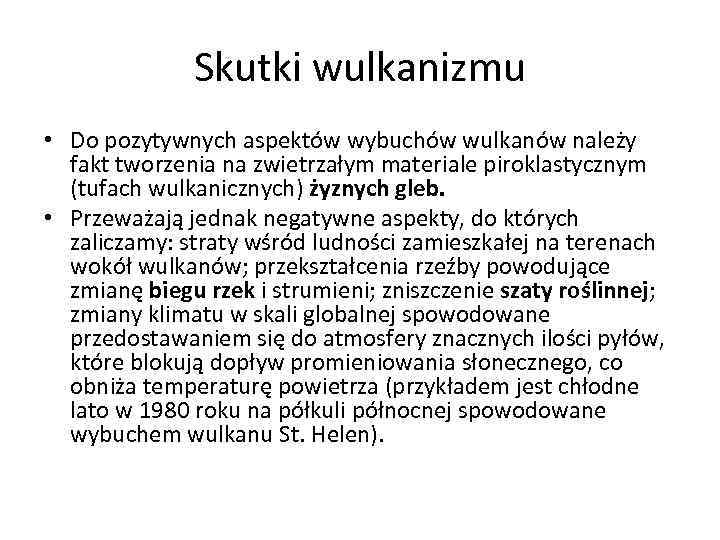 Skutki wulkanizmu

• Do pozytywnych aspektów wybuchów wulkanów należy fakt tworzenia na zwietrzałym materiale piroklastycznym (tufach wulkanicznych) żyznych gleb.

• Przeważają jednak negatywne aspekty, do których zaliczamy: straty wśród ludności zamieszkałej na terenach wokół wulkanów; przekształcenia rzeźby powodujące zmianę biegu rzek i strumieni; zniszczenie szaty roślinnej; zmiany klimatu w skali globalnej spowodowane przedostawaniem się do atmosfery znacznych ilości pyłów, które blokują dopływ promieniowania słonecznego, co obniża temperaturę powietrza (przykładem jest chłodne lato w 1980 roku na półkuli północnej spowodowane wybuchem wulkanu St. Helen).